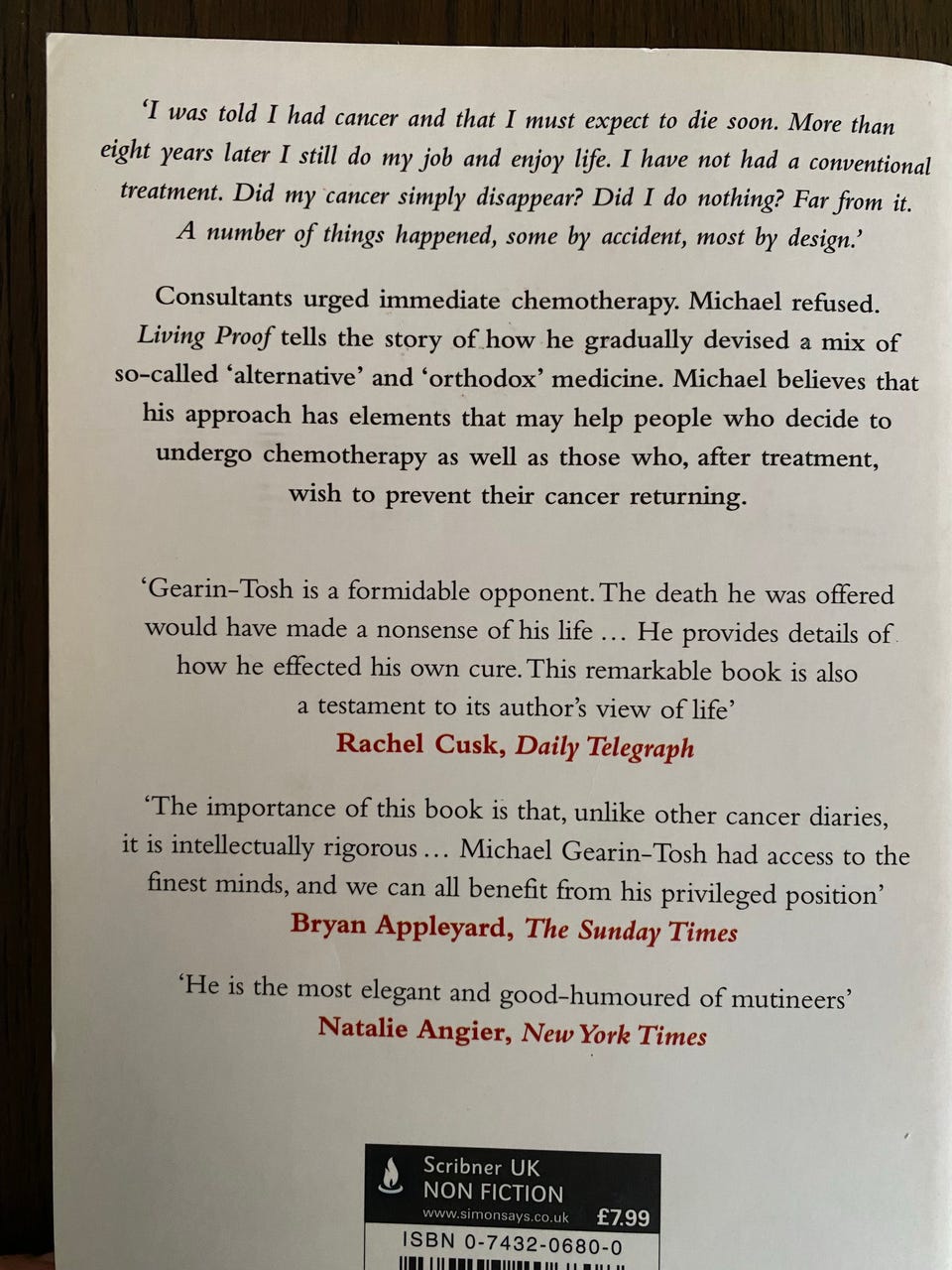 'I was told I had cancer and that I must expect to die soon. More than eight years later I still do my job and enjoy life. I have not had a conventional treatment. Did my cancer simply disappear? Did I do nothing? Far from it. A number of things happened, some by accident, most by design.'

Consultants urged immediate chemotherapy. Michael refused. Living Proof tells the story of how he gradually devised a mix of so-called 'alternative' and 'orthodox' medicine. Michael believes that his approach has elements that may help people who decide to undergo chemotherapy as well as those who, after treatment, wish to prevent their cancer returning.

'Gearin-Tosh is a formidable opponent. The death he was offered would have made a nonsense of his life ... He provides details of how he effected his own cure. This remarkable book is also a testament to its author's view of life'
Rachel Cusk, Daily Telegraph

'The importance of this book is that, unlike other cancer diaries, it is intellectually rigorous ... Michael Gearin-Tosh had access to the finest minds, and we can all benefit from his privileged position'
Bryan Appleyard, The Sunday Times

'He is the most elegant and good-humoured of mutineers'
Natalie Angier, New York Times

Scribner UK
NON FICTION
www.simonsays.co.uk £7.99
ISBN 0-7432-0680-0